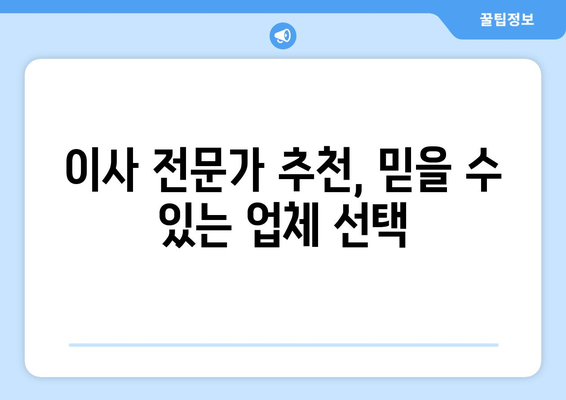 꿀팁정보

이사 전문가 추천, 믿을 수 있는 업체 선택